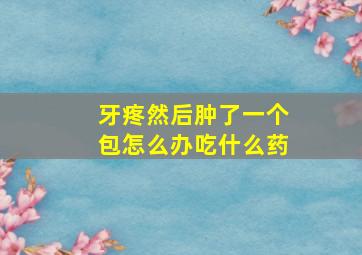 牙疼然后肿了一个包怎么办吃什么药